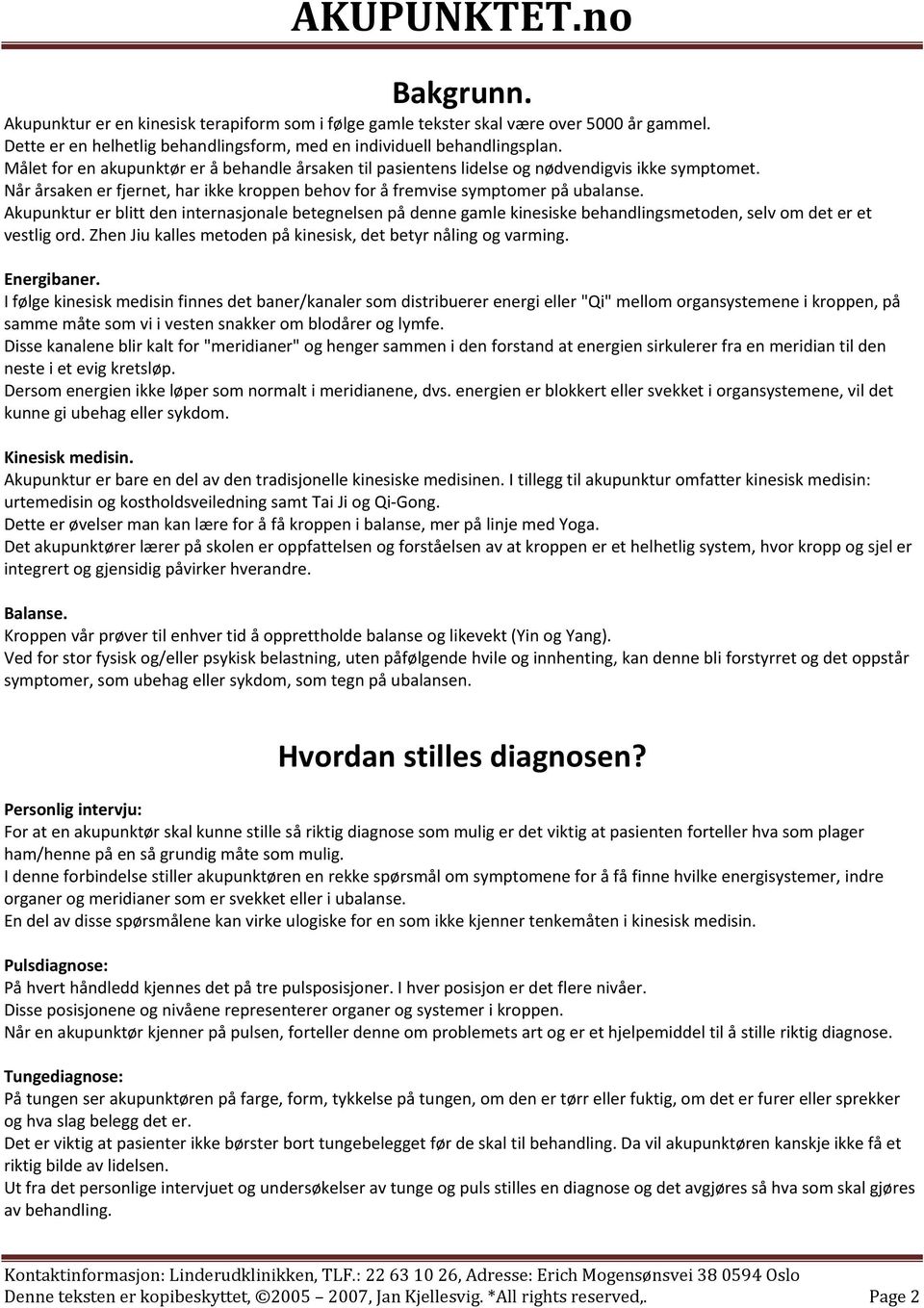 AKUPUNKTET.no

Bakgrunn.

Akupunktur er en kinesisk terapiform som i følge gamle tekster skal være over 5000 år gammel.
Dette er en helhetlig behandlingsform, med en individuell behandlingsplan.
Målet for en akupunktør er å behandle årsaken til pasientens lidelse og nødvendigvis ikke symptomet.
Når årsaken er fjernet, har ikke kroppen behov for å fremvise symptomer på ubalanse.
Akupunktur er blitt den internasjonale betegnelsen på denne gamle kinesiske behandlingsmetoden, selv om det er et vestlig ord. Zhen Jiu kalles metoden på kinesisk, det betyr nåling og varming.

Energibaner.
I følge kinesisk medisin finnes det baner/kanaler som distribuerer energi eller "Qi" mellom organsystemene i kroppen, på samme måte som vi i vesten snakker om blodårer og lymfe.
Disse kanalene blir kalt for "meridianer" og henger sammen i den forstand at energien sirkulerer fra en meridian til den neste i et evig kretsløp.
Dersom energien ikke løper som normalt i meridianene, dvs. energien er blokkert eller svekket i organsystemene, vil det kunne gi ubehag eller sykdom.

Kinesisk medisin.
Akupunktur er bare en del av den tradisjonelle kinesiske medisinen. I tillegg til akupunktur omfatter kinesisk medisin: urtemedisin og kostholdsveiledning samt Tai Ji og Qi-Gong.
Dette er øvelser man kan lære for å få kroppen i balanse, mer på linje med Yoga.
Det akupunktører lærer på skolen er oppfattelsen og forståelsen av at kroppen er et helhetlig system, hvor kropp og sjel er integrert og gjensidig påvirker hverandre.

Balanse.
Kroppen vår prøver til enhver tid å opprettholde balanse og likevekt (Yin og Yang).
Ved for stor fysisk og/eller psykisk belastning, uten påfølgende hvile og innhenting, kan denne bli forstyrret og det oppstår symptomer, som ubehag eller sykdom, som tegn på ubalansen.

Hvordan stilles diagnosen?

Personlig intervju:
For at en akupunktør skal kunne stille så riktig diagnose som mulig er det viktig at pasienten forteller hva som plager ham/henne på en så grundig måte som mulig.
I denne forbindelse stiller akupunktøren en rekke spørsmål om symptomene for å få finne hvilke energisystemer, indre organer og meridianer som er svekket eller i ubalanse.
En del av disse spørsmålene kan virke ulogiske for en som ikke kjenner tenkemåten i kinesisk medisin.

Pulsdiagnose:
På hvert håndledd kjennes det på tre pulsposisjoner. I hver posisjon er det flere nivåer.
Disse posisjonene og nivåene representerer organer og systemer i kroppen.
Når en akupunktør kjenner på pulsen, forteller denne om problemets art og er et hjelpemiddel til å stille riktig diagnose.

Tungediagnose:
På tungen ser akupunktøren på farge, form, tykkelse på tungen, om den er tørr eller fuktig, om det er furer eller sprekker og hva slag belegg det er.
Det er viktig at pasienter ikke børster bort tungebelegget før de skal til behandling. Da vil akupunktøren kanskje ikke få et riktig bilde av lidelsen.
Ut fra det personlige intervjuet og undersøkelser av tunge og puls stilles en diagnose og det avgjøres så hva som skal gjøres av behandling.

Kontaktinformasjon: Linderudklinikken, TLF.: 22 63 10 26, Adresse: Erich Mogensønsvei 38 0594 Oslo
Denne teksten er kopibeskyttet, ©2005 – 2007, Jan Kjellesvig. *All rights reserved,. Page 2